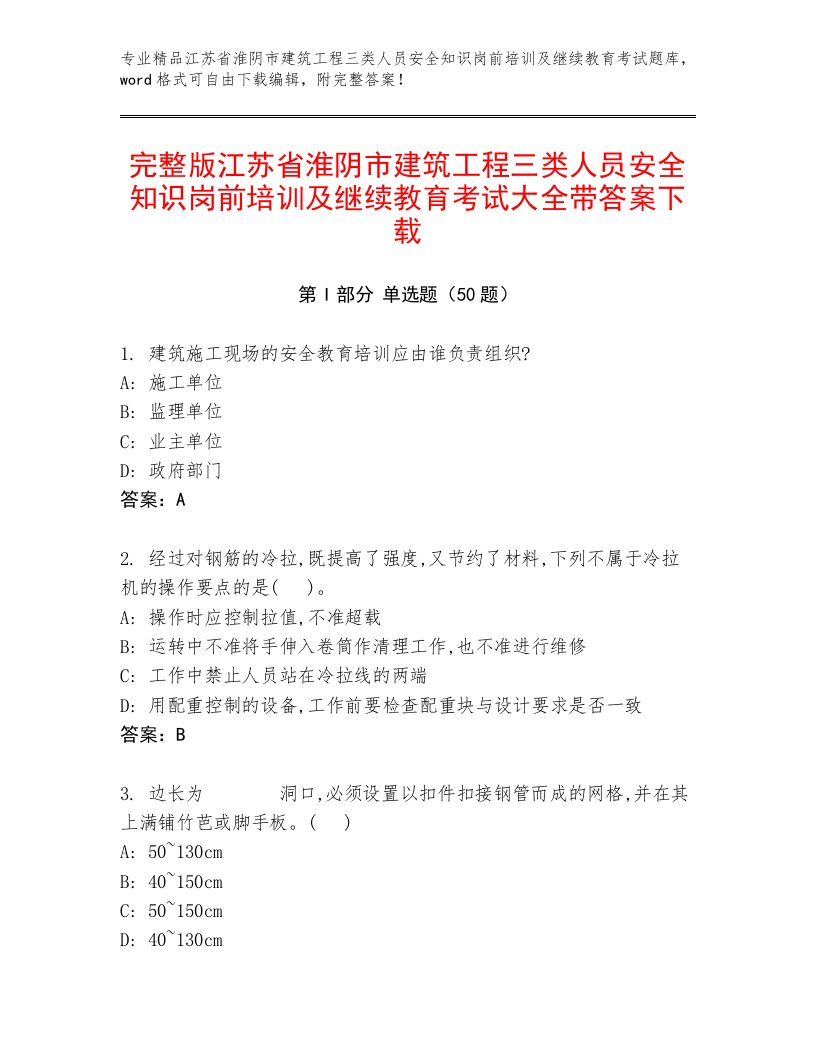 专业精品江苏省淮阴市建筑工程三类人员安全知识岗前培训及继续教育考试题库，word格式可自由下载编辑，附完整答案！

完整版江苏省淮阴市建筑工程三类人员安全知识岗前培训及继续教育考试大全带答案下载

第Ⅰ部分 单选题（50题）

1. 建筑施工现场的安全教育培训应由谁负责组织?
A: 施工单位
B: 监理单位
C: 业主单位
D: 政府部门
答案：A

2. 经过对钢筋的冷拉,既提高了强度,又节约了材料,下列不属于冷拉机的操作要点的是(　)。
A: 操作时应控制拉值,不准超载
B: 运转中不准将手伸入卷筒作清理工作,也不准进行维修
C: 工作中禁止人员站在冷拉线的两端
D: 用配重控制的设备,工作前要检查配重块与设计要求是否一致
答案：B

3. 边长为　　　洞口,必须设置以扣件扣接钢管而成的网格,并在其上满铺竹芭或脚手板。(　)
A: 50~130cm
B: 40~150cm
C: 50~150cm
D: 40~130cm